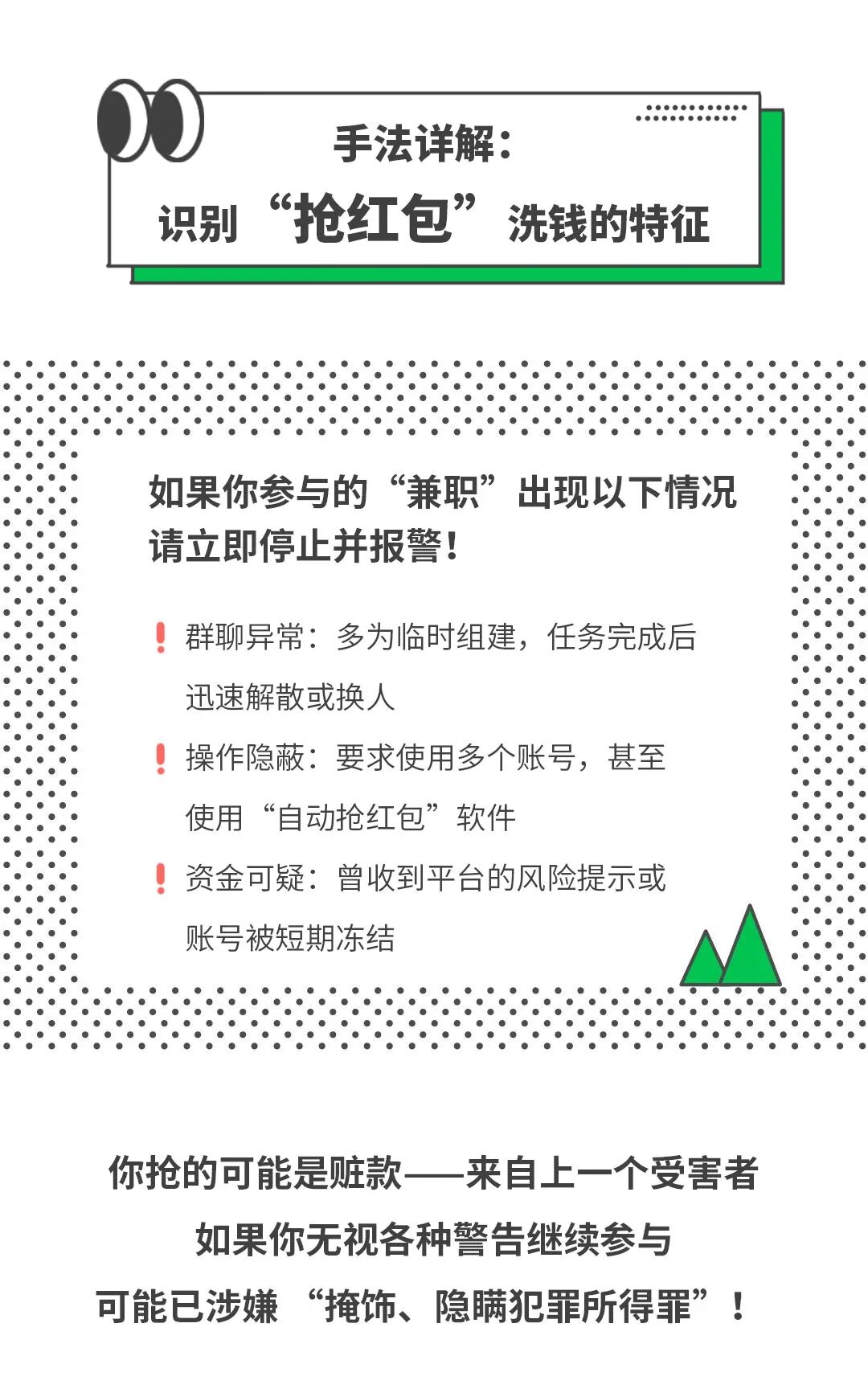 手法详解：

识别“抢红包”洗钱的特征

如果你参与的“兼职”出现以下情况
请立即停止并报警！

! 群聊异常：多为临时组建，任务完成后迅速解散或换人

! 操作隐蔽：要求使用多个账号，甚至使用“自动抢红包”软件

! 资金可疑：曾收到平台的风险提示或账号被短期冻结

你抢的可能是赃款——来自上一个受害者
如果你无视各种警告继续参与
可能已涉嫌“掩饰、隐瞒犯罪所得罪”！